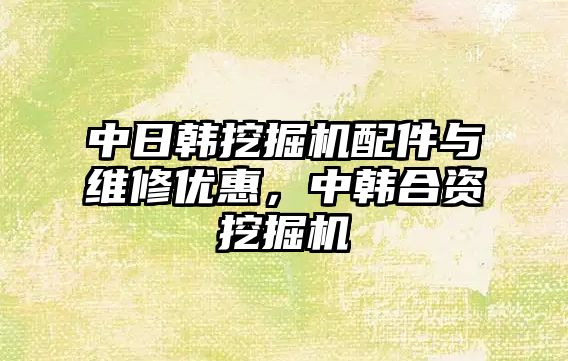 中日韩挖掘机配件与维修优惠，中韩合资挖掘机